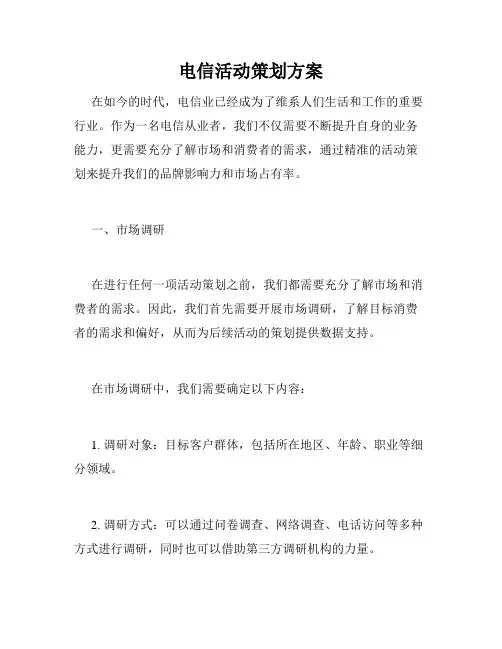 电信活动策划方案

在如今的时代，电信业已经成为了维系人们生活和工作的重要行业。作为一名电信从业者，我们不仅需要不断提升自身的业务能力，更需要充分了解市场和消费者的需求，通过精准的活动策划来提升我们的品牌影响力和市场占有率。

一、市场调研

在进行任何一项活动策划之前，我们都需要充分了解市场和消费者的需求。因此，我们首先需要开展市场调研，了解目标消费者的需求和偏好，从而为后续活动的策划提供数据支持。

在市场调研中，我们需要确定以下内容：

1. 调研对象：目标客户群体，包括所在地区、年龄、职业等细分领域。

2. 调研方式：可以通过问卷调查、网络调查、电话访问等多种方式进行调研，同时也可以借助第三方调研机构的力量。